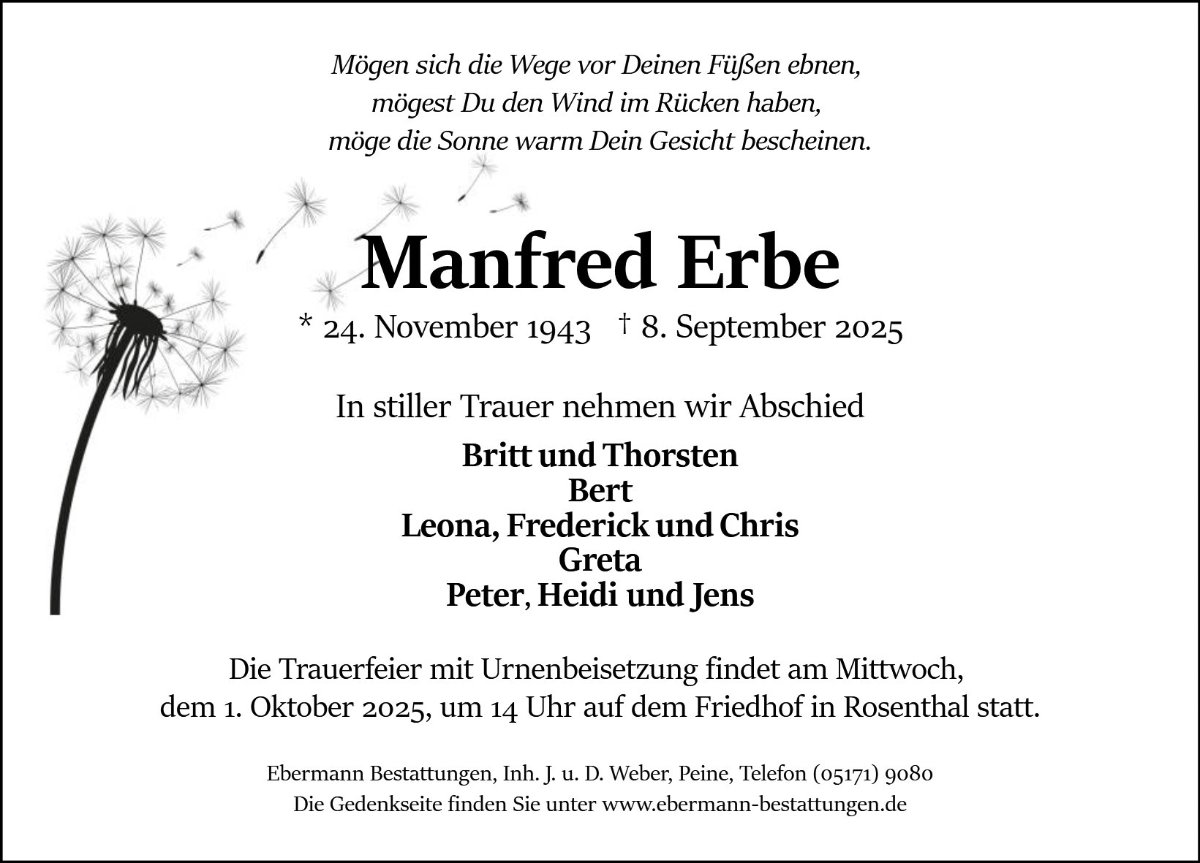 Mögen sich die Wege vor Deinen Füßen ebnen,
mögest Du den Wind im Rücken haben,
möge die Sonne warm Dein Gesicht bescheinen.

Manfred Erbe

* 24. November 1943 † 8. September 2025

In stiller Trauer nehmen wir Abschied

Britt und Thorsten
Bert
Leona, Frederick und Chris
Greta
Peter, Heidi und Jens

Die Trauerfeier mit Urnenbeisetzung findet am Mittwoch, dem 1. Oktober 2025, um 14 Uhr auf dem Friedhof in Rosenthal statt.

Ebermann Bestattungen, Inh. J. u. D. Weber, Peine, Telefon (05171) 9080
Die Gedenkseite finden Sie unter www.ebermann-bestattungen.de